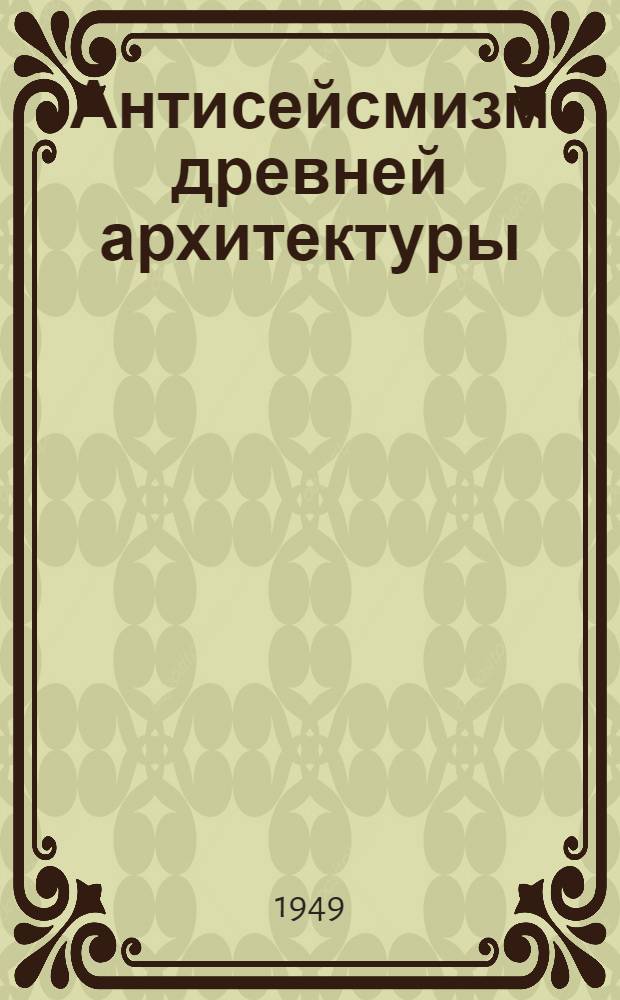 Антисейсмизм древней архитектуры

1949